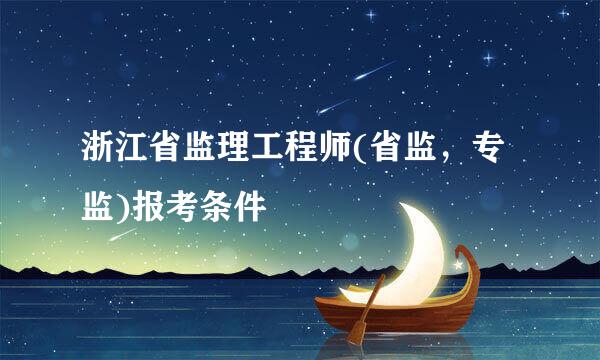 浙江省监理工程师(省监，专监)报考条件